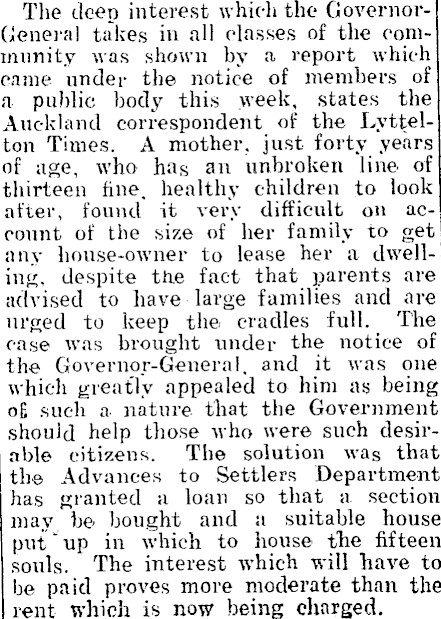 The deep interest which the Governor-General takes in all classes of the community was shown by a report which came under the notice of members of a public body this week, states the Auckland correspondent of the Lyttelton Times. A mother, just forty years of age, who has an unbroken line of thirteen fine, healthy children to look after, found it very difficult on account of the size of her family to get any house-owner to lease her a dwelling, despite the fact that parents are advised to have large families and are urged to keep the cradles full. The case was brought under the notice of the Governor-General, and it was one which greatly appealed to him as being of such a nature that the Government should help those who were such desirable citizens. The solution was that the Advances to Settlers Department has granted a loan so that a section may be bought and a suitable house put up in which to house the fifteen souls. The interest which will have to be paid proves more moderate than the rent which is now being charged.